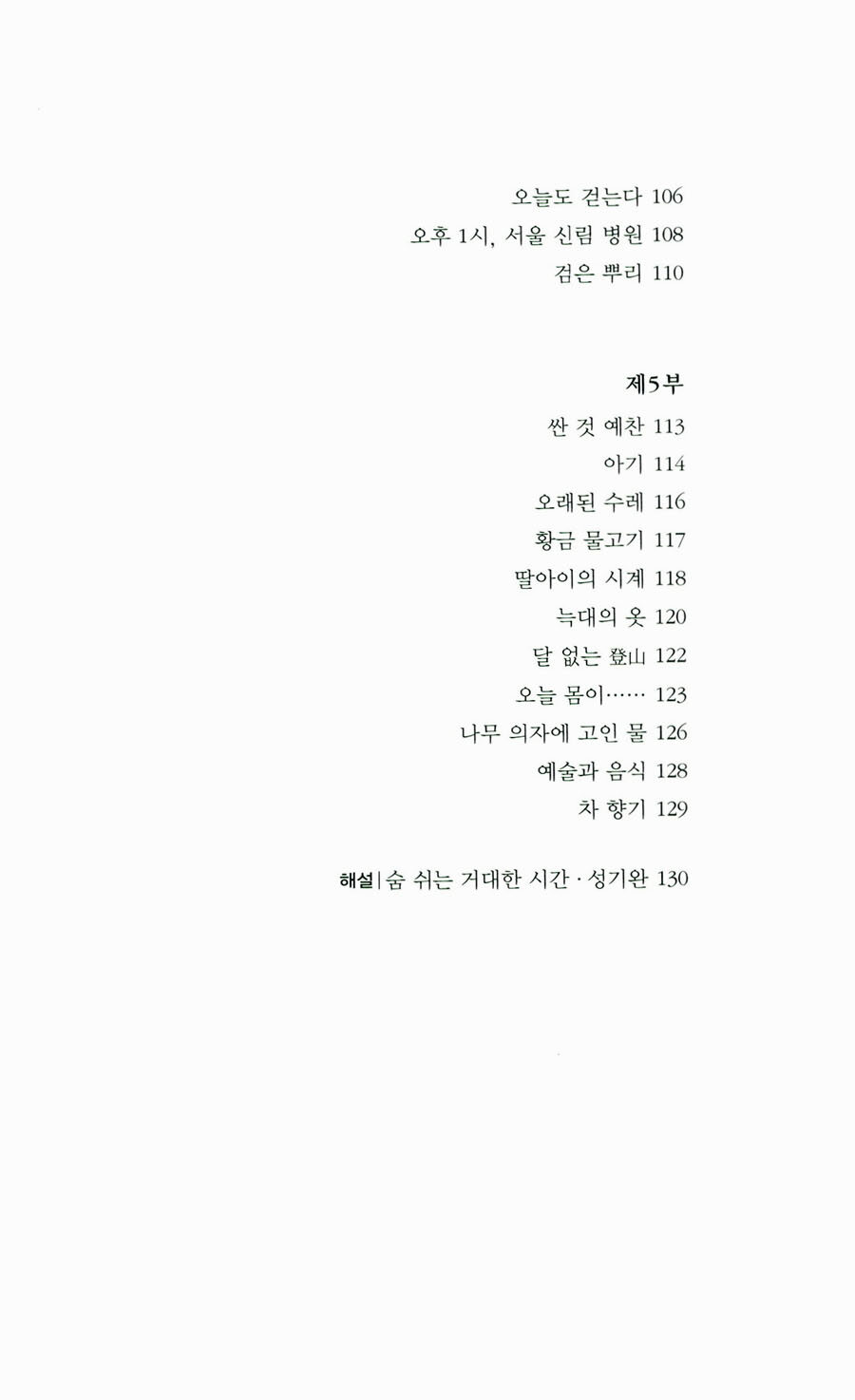 오늘도 걷는다 106

오후 1시, 서울 신림 병원 108

검은 뿌리 110

제5부

싼 것 예찬 113

아기 114

오래된 수레 116

황금 물고기 117

딸아이의 시계 118

늑대의 옷 120

달 없는 登山 122

오늘 몸이…… 123

나무 의자에 고인 물 126

예술과 음식 128

차 향기 129

해설 | 숨 쉬는 거대한 시간 · 성기완 130